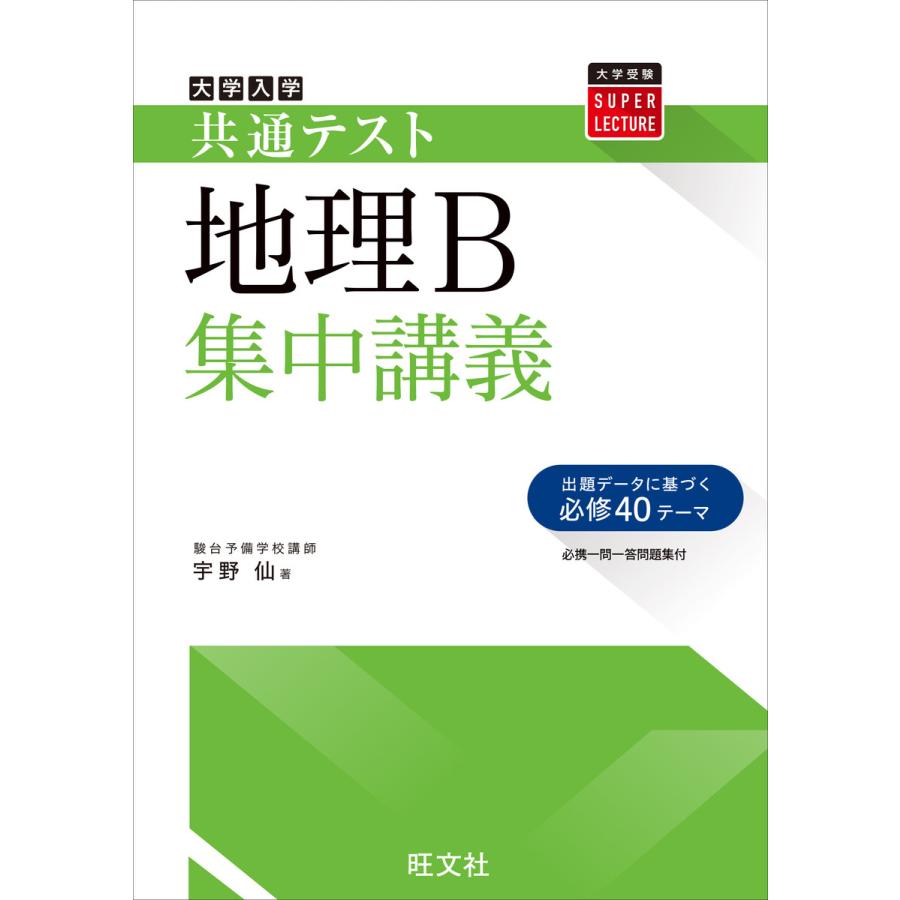 大学入学
共通テスト

大学受験
SUPER
LECTURE

地理B
集中講義

出題データに基づく
必修40テーマ

必携一問一答問題集付

駿台予備学校講師
宇野 仙 著

旺文社